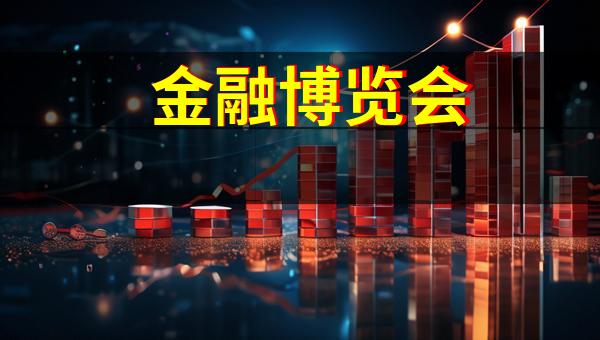 金融博览会